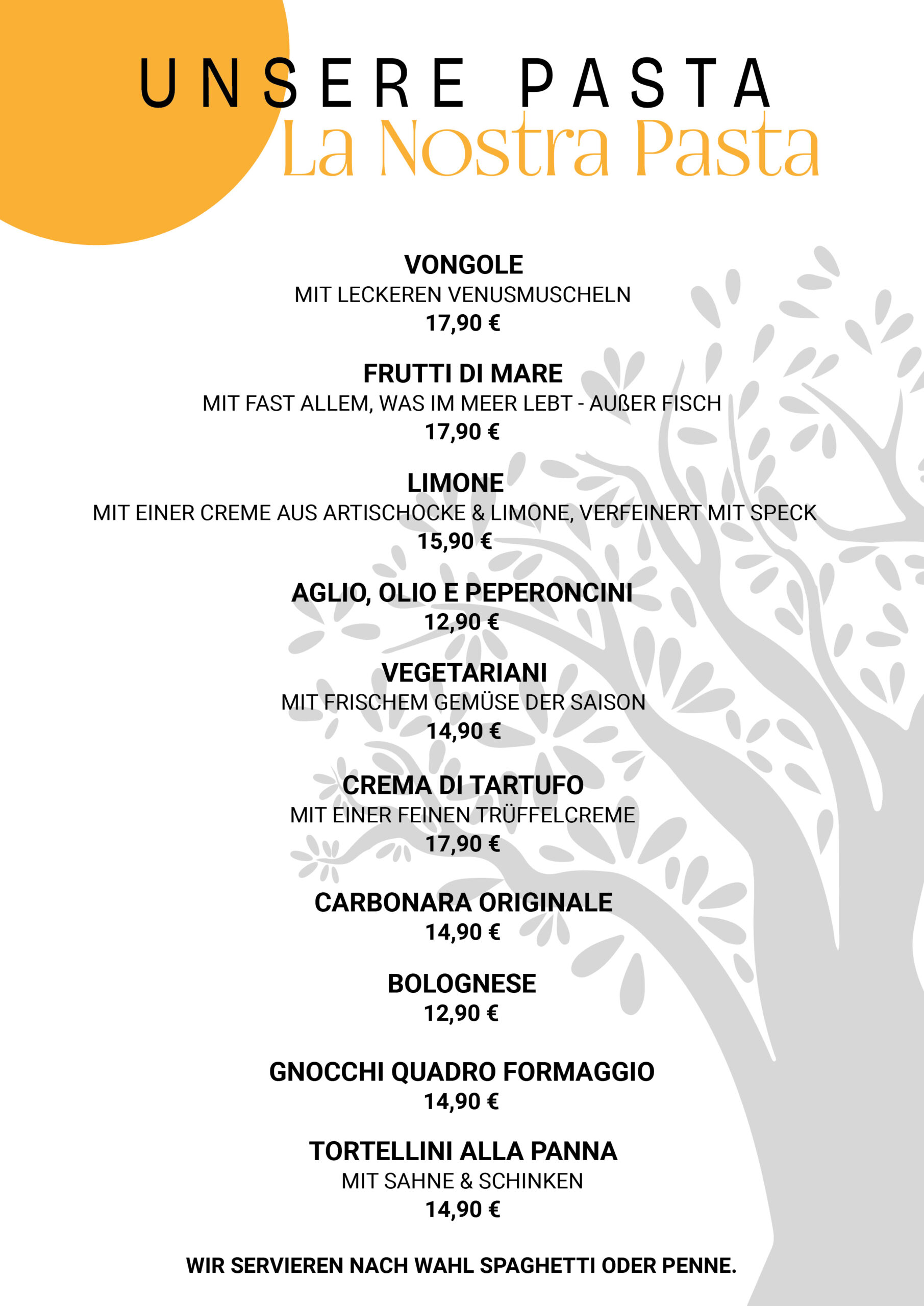 UNSERE PASTA
La Nostra Pasta

VONGOLE
MIT LECKEREN VENUSMUSCHELN
17,90 €

FRUTTI DI MARE
MIT FAST ALLEM, WAS IM MEER LEBT - AUßER FISCH
17,90 €

LIMONE
MIT EINER CREME AUS ARTISCHOCKE & LIMONE, VERFEINERT MIT SPECK
15,90 €

AGLIO, OLIO E PEPERONCINI
12,90 €

VEGETARIANI
MIT FRISCHEM GEMÜSE DER SAISON
14,90 €

CREMA DI TARTUFO
MIT EINER FEINEN TRÜFFELCREME
17,90 €

CARBONARA ORIGINALE
14,90 €

BOLOGNESE
12,90 €

GNOCCHI QUADRO FORMAGGIO
14,90 €

TORTELLINI ALLA PANNA
MIT SAHNE & SCHINKEN
14,90 €

WIR SERVIEREN NACH WAHL SPAGHETTI ODER PENNE.